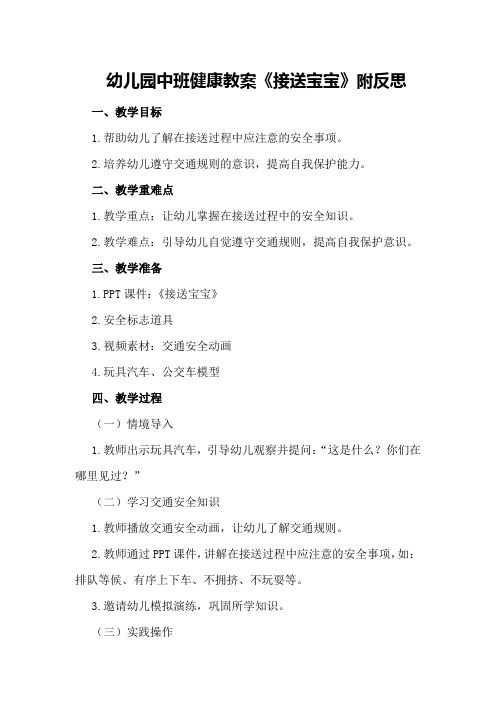 幼儿园中班健康教案《接送宝宝》附反思

一、教学目标

1.帮助幼儿了解在接送过程中应注意的安全事项。

2.培养幼儿遵守交通规则的意识，提高自我保护能力。

二、教学重难点

1.教学重点：让幼儿掌握在接送过程中的安全知识。

2.教学难点：引导幼儿自觉遵守交通规则，提高自我保护意识。

三、教学准备

1.PPT课件：《接送宝宝》

2.安全标志道具

3.视频素材：交通安全动画

4.玩具汽车、公交车模型

四、教学过程

（一）情境导入

1.教师出示玩具汽车，引导幼儿观察并提问：“这是什么？你们在哪里见过？”

（二）学习交通安全知识

1.教师播放交通安全动画，让幼儿了解交通规则。

2.教师通过PPT课件，讲解在接送过程中应注意的安全事项，如：排队等候、有序上下车、不拥挤、不玩耍等。

3.邀请幼儿模拟演练，巩固所学知识。

（三）实践操作